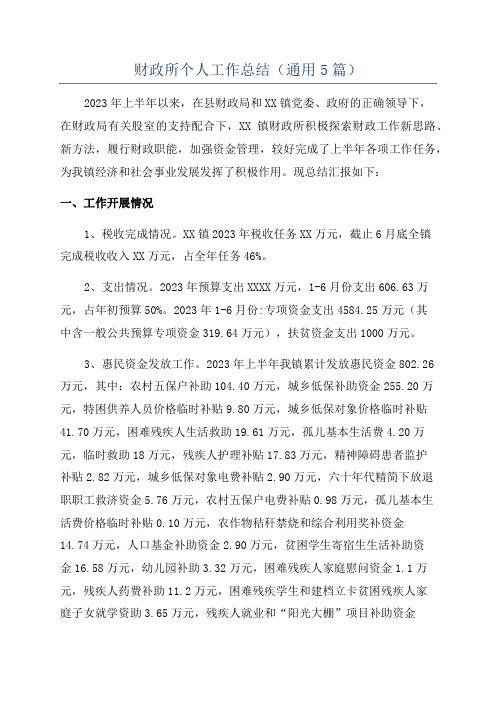 财政所个人工作总结（通用5篇）

2023年上半年以来，在县财政局和XX镇党委、政府的正确领导下，在财政局有关股室的支持配合下，XX 镇财政所积极探索财政工作新思路、新方法，履行财政职能，加强资金管理，较好完成了上半年各项工作任务，为我镇经济和社会事业发展发挥了积极作用。现总结汇报如下：

一、工作开展情况

1、税收完成情况。XX镇2023年税收任务XX万元，截止6月底全镇完成税收收入XX万元，占全年任务46%。

2、支出情况。2023年预算支出XXXX万元，1-6月份支出606.63万元，占年初预算50%。2023年1-6月份:专项资金支出4584.25万元（其中含一般公共预算专项资金319.64万元），扶贫资金支出1000万元。

3、惠民资金发放工作。2023年上半年我镇累计发放惠民资金802.26万元，其中：农村五保户补助104.40万元，城乡低保补助资金255.20万元，特困供养人员价格临时补贴9.80万元，城乡低保对象价格临时补贴41.70万元，困难残疾人生活救助19.61万元，孤儿基本生活费4.20万元，临时救助18万元，残疾人护理补贴17.83万元，精神障碍患者监护补贴2.82万元，城乡低保对象电费补贴2.90万元，六十年代精简下放退职职工救济资金5.76万元，农村五保户电费补贴0.98万元，孤儿基本生活费价格临时补贴0.10万元，农作物秸秆禁烧和综合利用奖补资金14.74万元，人口基金补助资金2.90万元，贫困学生寄宿生生活补助资金16.58万元，幼儿园补助3.32万元，困难残疾人家庭慰问资金1.1万元，残疾人药费补助11.2万元，困难残疾学生和建档立卡贫困残疾人家庭子女就学资助3.65万元，残疾人就业和“阳光大棚”项目补助资金